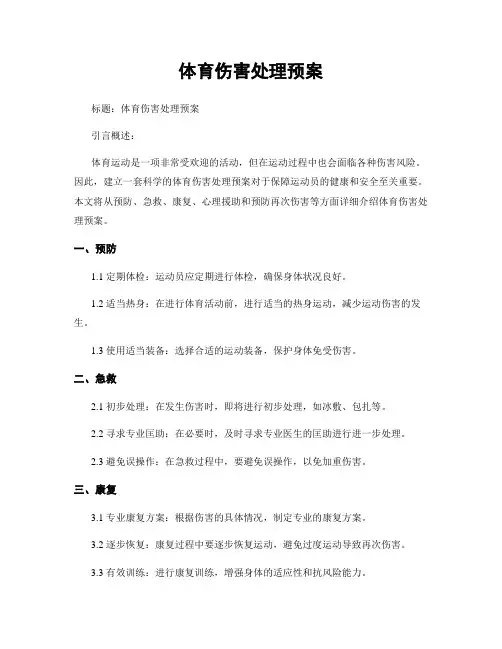 体育伤害处理预案

标题：体育伤害处理预案

引言概述：

体育运动是一项非常受欢迎的活动，但在运动过程中也会面临各种伤害风险。因此，建立一套科学的体育伤害处理预案对于保障运动员的健康和安全至关重要。本文将从预防、急救、康复、心理援助和预防再次伤害等方面详细介绍体育伤害处理预案。

一、预防

1.1 定期体检：运动员应定期进行体检，确保身体状况良好。

1.2 适当热身：在进行体育活动前，进行适当的热身运动，减少运动伤害的发生。

1.3 使用适当装备：选择合适的运动装备，保护身体免受伤害。

二、急救

2.1 初步处理：在发生伤害时，即将进行初步处理，如冰敷、包扎等。

2.2 寻求专业匡助：在必要时，及时寻求专业医生的匡助进行进一步处理。

2.3 避免误操作：在急救过程中，要避免误操作，以免加重伤害。

三、康复

3.1 专业康复方案：根据伤害的具体情况，制定专业的康复方案。

3.2 逐步恢复：康复过程中要逐步恢复运动，避免过度运动导致再次伤害。

3.3 有效训练：进行康复训练，增强身体的适应性和抗风险能力。